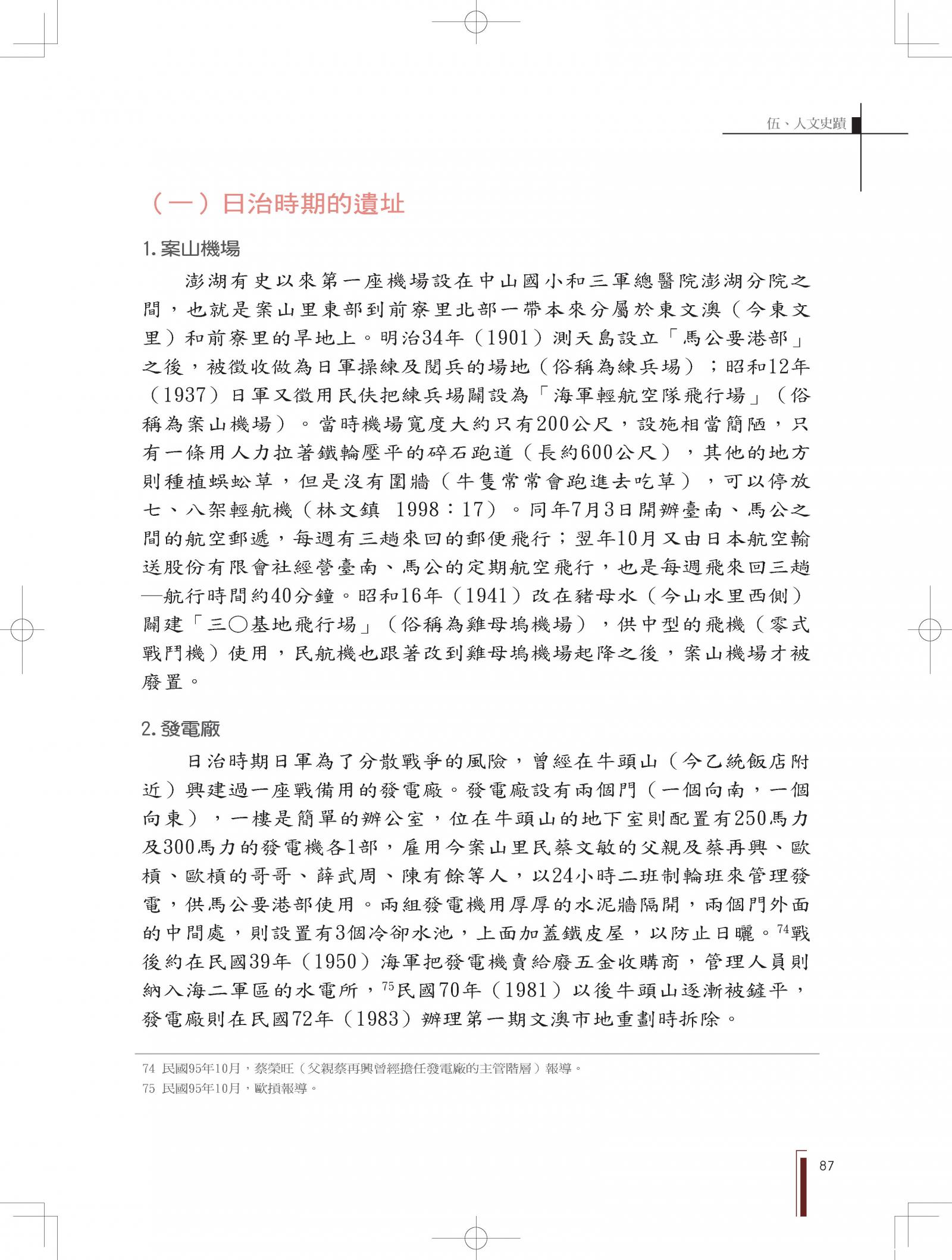 伍、人文史蹟

（一）日治時期的遺址

1. 案山機場

澎湖有史以來第一座機場設在中山國小和三軍總醫院澎湖分院之間，也就是案山里東部到前寮里北部一帶本來分屬於東文澳（今東文里）和前寮里的旱地上。明治34年（1901）測天島設立「馬公要港部」之後，被徵收做為日軍操練及閱兵的場地（俗稱為練兵場）；昭和12年（1937）日軍又徵用民伕把練兵場闢設為「海軍輕航空隊飛行場」（俗稱為案山機場）。當時機場寬度大約只有200公尺，設施相當簡陋，只有一條用人力拉著鐵輪壓平的碎石跑道（長約600公尺），其他的地方則種植蜈蚣草，但是沒有圍牆（牛隻常常會跑進去吃草），可以停放七、八架輕航機（林文鎮 1998：17）。同年7月3日開辦臺南、馬公之間的航空郵遞，每週有三趟來回的郵便飛行；翌年10月又由日本航空輸送股份有限會社經營臺南、馬公的定期航空飛行，也是每週飛來回三趟—航行時間約40分鐘。昭和16年（1941）改在豬母水（今山水里西側）闢建「三〇基地飛行場」（俗稱為雞母塢機場），供中型的飛機（零式戰鬥機）使用，民航機也跟著改到雞母塢機場起降之後，案山機場才被廢置。

2. 發電廠

日治時期日軍為了分散戰爭的風險，曾經在牛頭山（今乙統飯店附近）興建過一座戰備用的發電廠。發電廠設有兩個門（一個向南，一個向東），一樓是簡單的辦公室，位在牛頭山的地下室則配置有250馬力及300馬力的發電機各1部，雇用今案山里民蔡文敏的父親及蔡再興、歐楨、歐楨的哥哥、薛武周、陳有餘等人，以24小時二班制輪班來管理發電，供馬公要港部使用。兩組發電機用厚厚的水泥牆隔開，兩個門外面的中間處，則設置有3個冷卻水池，上面加蓋鐵皮屋，以防止日曬。$^{74}$戰後約在民國39年（1950）海軍把發電機賣給廢五金收購商，管理人員則納入海二軍區的水電所，$^{75}$民國70年（1981）以後牛頭山逐漸被鏟平，發電廠則在民國72年（1983）辦理第一期文澳市地重劃時拆除。

74 民國95年10月，蔡榮旺（父親蔡再興曾經擔任發電廠的主管階層）報導。
75 民國95年10月，歐楨報導。

87